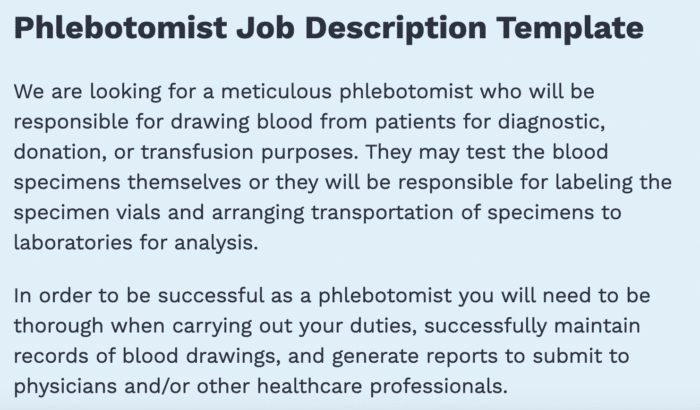 Phlebotomist Job Description Template

We are looking for a meticulous phlebotomist who will be responsible for drawing blood from patients for diagnostic, donation, or transfusion purposes. They may test the blood specimens themselves or they will be responsible for labeling the specimen vials and arranging transportation of specimens to laboratories for analysis.

In order to be successful as a phlebotomist you will need to be thorough when carrying out your duties, successfully maintain records of blood drawings, and generate reports to submit to physicians and/or other healthcare professionals.